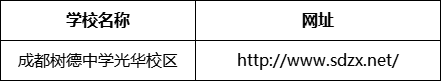 | 学校名称 | 网址 |
|---|---|
| 成都树德中学光华校区 | http://www.sdzx.net/ |